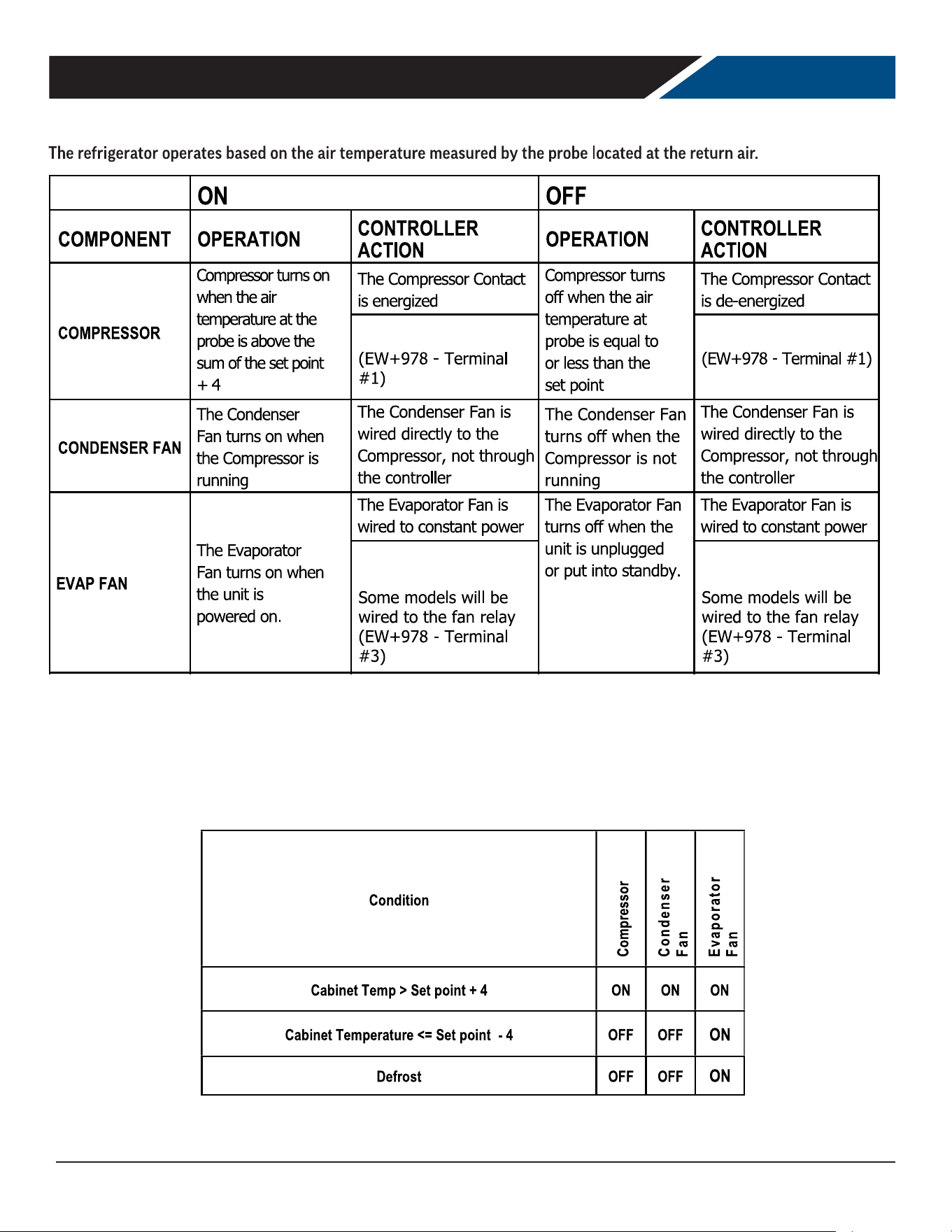 The refrigerator operates based on the air temperature measured by the probe located at the return air.

|  | ON |  | OFF |  |
|---|---|---|---|---|
| COMPONENT | OPERATION | CONTROLLER ACTION | OPERATION | CONTROLLER ACTION |
| COMPRESSOR | Compressor turns on when the air temperature at the probe is above the sum of the set point + 4 | The Compressor Contact is energized | Compressor turns off when the air temperature at probe is equal to or less than the set point | The Compressor Contact is de-energized |
|  |  | (EW+978 - Terminal #1) |  | (EW+978 - Terminal #1) |
| CONDENSER FAN | The Condenser Fan turns on when the Compressor is running | The Condenser Fan is wired directly to the Compressor, not through the controller | The Condenser Fan turns off when the Compressor is not running | The Condenser Fan is wired directly to the Compressor, not through the controller |
| EVAP FAN | The Evaporator Fan turns on when the unit is powered on. | The Evaporator Fan is wired to constant power | The Evaporator Fan turns off when the unit is unplugged or put into standby. | The Evaporator Fan is wired to constant power |
|  |  | Some models will be wired to the fan relay (EW+978 - Terminal #3) |  | Some models will be wired to the fan relay (EW+978 - Terminal #3) |

| Condition | Compressor | Condenser Fan | Evaporator Fan |
|---|---|---|---|
| Cabinet Temp > Set point + 4 | ON | ON | ON |
| Cabinet Temperature <= Set point - 4 | OFF | OFF | ON |
| Defrost | OFF | OFF | ON |